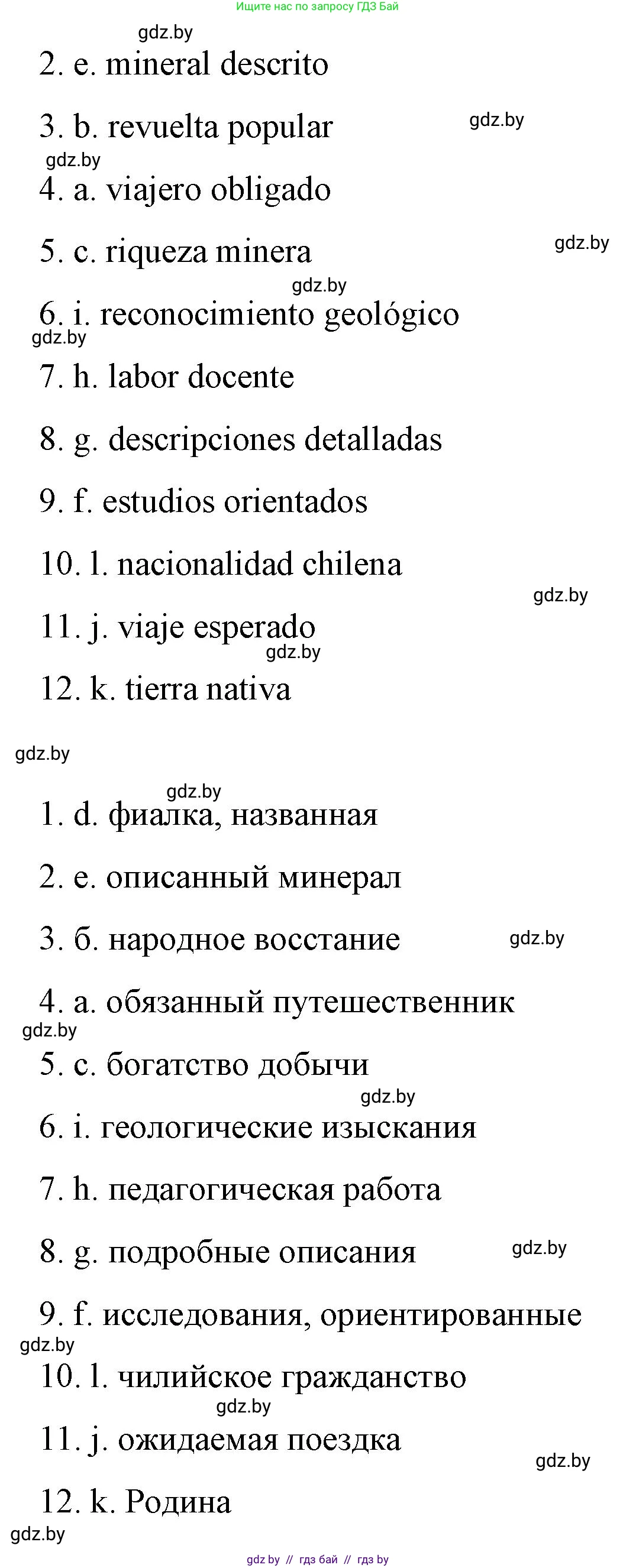 Ищите нас по запросу ГДЗ Бай

gdz.by

2. e. mineral descrito

3. b. revuelta popular

gdz.by

gdz.by

4. a. viajero obligado

5. c. riqueza minera

gdz.by

gdz.by

6. i. reconocimiento geológico

gdz.by

7. h. labor docente

8. g. descripciones detalladas

9. f. estudios orientados

10. l. nacionalidad chilena

gdz.by

11. j. viaje esperado

gdz.by

12. k. tierra nativa

gdz.by

gdz.by

1. d. фиалка, названная

2. e. описанный минерал

3. б. народное восстание

gdz.by

4. a. обязанный путешественник

gdz.by

5. c. богатство добычи

gdz.by

6. i. геологические изыскания

7. h. педагогическая работа

8. g. подробные описания

gdz.by

9. f. исследования, ориентированные

gdz.by

10. l. чилийское гражданство

gdz.by

11. j. ожидаемая поездка

gdz.by

12. k. Родина

gdz.by

gdz.by // гдз бай // гдз by